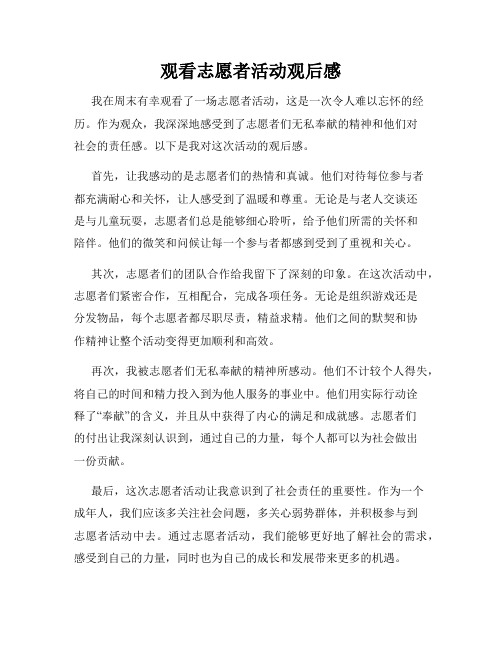 观看志愿者活动观后感

我在周末有幸观看了一场志愿者活动，这是一次令人难以忘怀的经历。作为观众，我深深地感受到了志愿者们无私奉献的精神和他们对社会的责任感。以下是我对这次活动的观后感。

首先，让我感动的是志愿者们的热情和真诚。他们对待每位参与者都充满耐心和关怀，让人感受到了温暖和尊重。无论是与老人交谈还是与儿童玩耍，志愿者们总是能够细心聆听，给予他们所需的关怀和陪伴。他们的微笑和问候让每一个参与者都感到受到了重视和关心。

其次，志愿者们的团队合作给我留下了深刻的印象。在这次活动中，志愿者们紧密合作，互相配合，完成各项任务。无论是组织游戏还是分发物品，每个志愿者都尽职尽责，精益求精。他们之间的默契和协作精神让整个活动变得更加顺利和高效。

再次，我被志愿者们无私奉献的精神所感动。他们不计较个人得失，将自己的时间和精力投入到为他人服务的事业中。他们用实际行动诠释了“奉献”的含义，并且从中获得了内心的满足和成就感。志愿者们的付出让我深刻认识到，通过自己的力量，每个人都可以为社会做出一份贡献。

最后，这次志愿者活动让我意识到了社会责任的重要性。作为一个成年人，我们应该多关注社会问题，多关心弱势群体，并积极参与到志愿者活动中去。通过志愿者活动，我们能够更好地了解社会的需求，感受到自己的力量，同时也为自己的成长和发展带来更多的机遇。